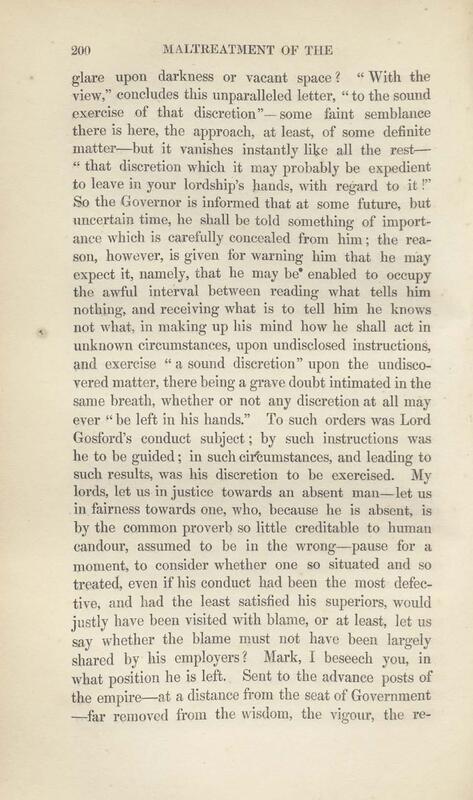 200 MALTREATMENT OF THE

glare upon darkness or vacant space? "With the view," concludes this unparalleled letter, "to the sound exercise of that discretion"—some faint semblance there is here, the approach, at least, of some definite matter—but it vanishes instantly like all the rest—"that discretion which it may probably be expedient to leave in your lordship's hands, with regard to it!" So the Governor is informed that at some future, but uncertain time, he shall be told something of importance which is carefully concealed from him; the reason, however, is given for warning him that he may expect it, namely, that he may be enabled to occupy the awful interval between reading what tells him nothing, and receiving what is to tell him he knows not what, in making up his mind how he shall act in unknown circumstances, upon undisclosed instructions, and exercise "a sound discretion" upon the undiscovered matter, there being a grave doubt intimated in the same breath, whether or not any discretion at all may ever "be left in his hands." To such orders was Lord Gosford's conduct subject; by such instructions was he to be guided; in such circumstances, and leading to such results, was his discretion to be exercised. My lords, let us in justice towards an absent man—let us in fairness towards one, who, because he is absent, is by the common proverb so little creditable to human candour, assumed to be in the wrong—pause for a moment, to consider whether one so situated and so treated, even if his conduct had been the most defective, and had the least satisfied his superiors, would justly have been visited with blame, or at least, let us say whether the blame must not have been largely shared by his employers? Mark, I beseech you, in what position he is left. Sent to the advance posts of the empire—at a distance from the seat of Government—far removed from the wisdom, the vigour, the re-